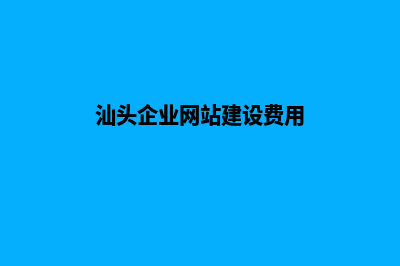 汕头企业网站建设费用